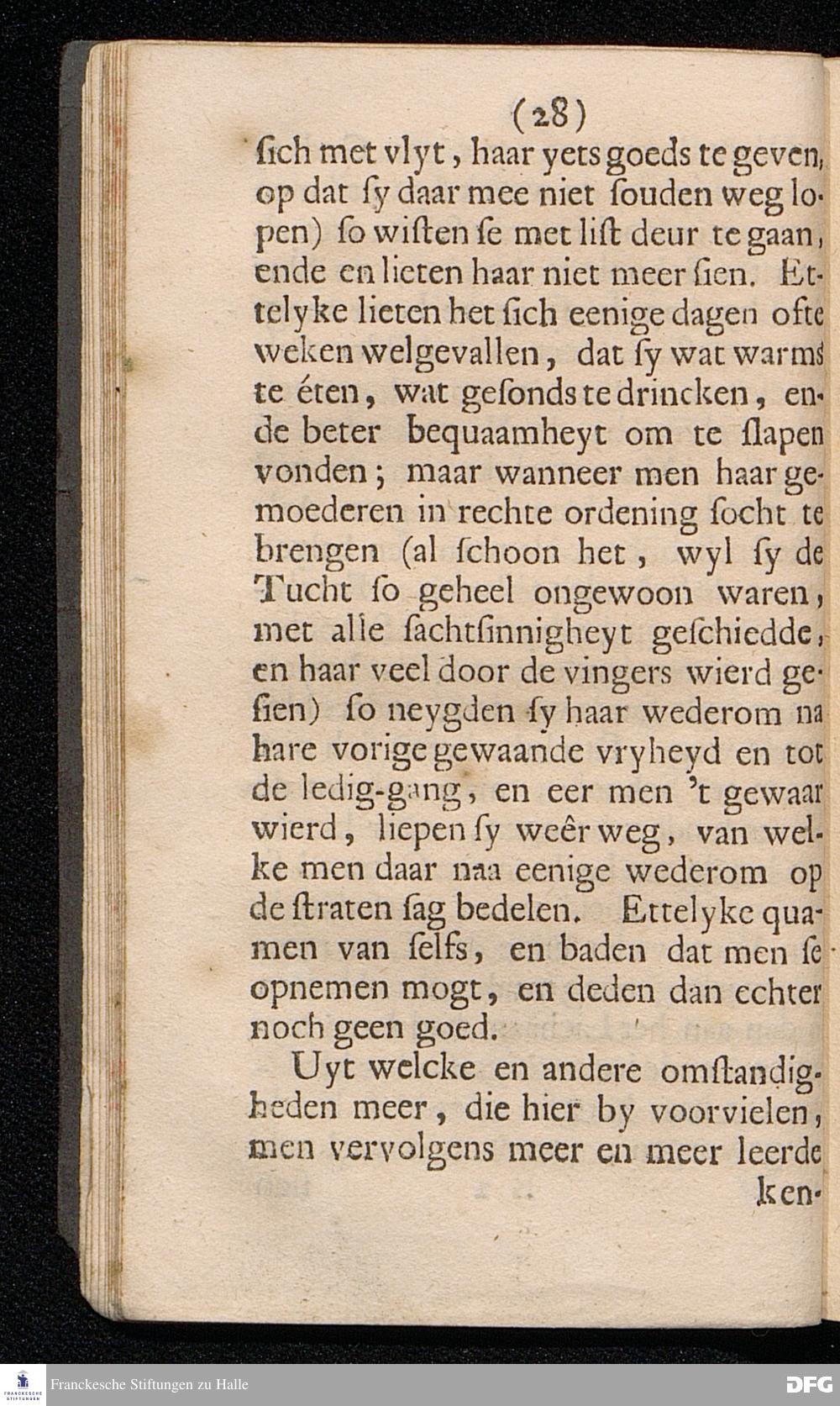 (28)

ſich met vlyt, haar yets goeds te geven, op dat ſy daar mee niet ſouden weg lopen) ſo wiſten ſe met liſt deur te gaan, ende en lieten haar niet meer ſien. Ettelyke lieten het ſich eenige dagen ofte weken welgevallen, dat ſy wat warms te éten, wat geſonds te drincken, ende beter bequaamheyt om te ſlapen vonden; maar wanneer men haar gemoederen in rechte ordening ſocht te brengen (al ſchoon het, wyl ſy de Tucht ſo geheel ongewoon waren, met alle ſachtſinnigheyt geſchiedde, en haar veel door de vingers wierd geſien) ſo neygden ſy haar wederom na hare vorige gewaande vryheyd en tot de ledig-gang, en eer men 't gewaar wierd, liepen ſy weêr weg, van welke men daar naa eenige wederom op de ſtraten ſag bedelen. Ettelyke quamen van ſelfs, en baden dat men ſe opnemen mogt, en deden dan echter noch geen goed.

Uyt welcke en andere omſtandigheden meer, die hier by voorvielen, men vervolgens meer en meer leerde

ken-

Franckesche Stiftungen zu Halle

DFG